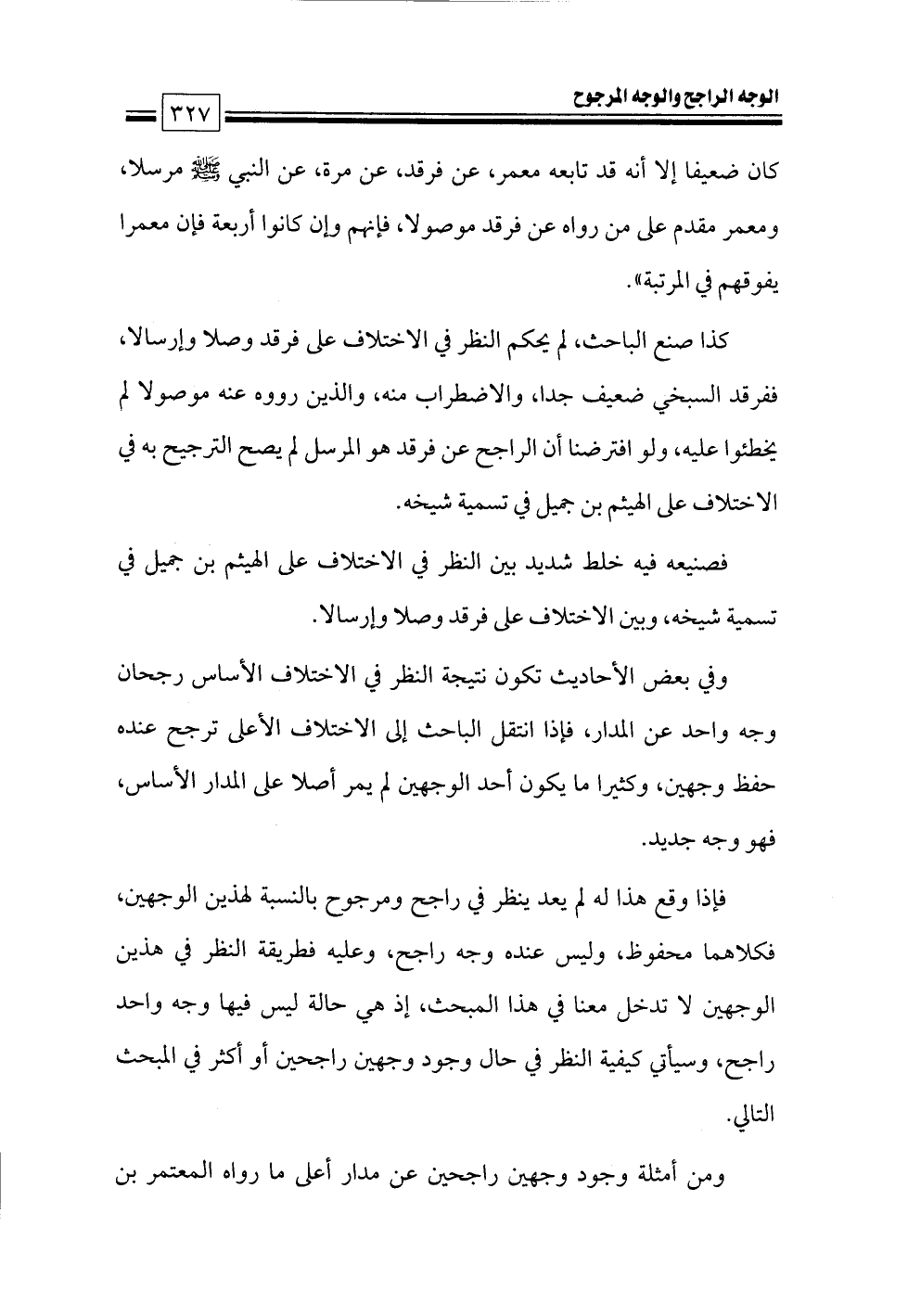 الوجه الراجح والوجه المرجوح ٣٢٧

كان ضعيفا إلا أنه قد تابعه معمر، عن فرقد، عن مرة، عن النبي ﷺ مرسلا، ومعمر مقدم على من رواه عن فرقد موصولا، فإنهم وإن كانوا أربعة فإن معمرا يفوقهم في المرتبة».

كذا صنع الباحث، لم يحكم النظر في الاختلاف على فرقد وصلا وإرسالا، ففرقد السبخي ضعيف جدا، والاضطراب منه، والذين رووه عنه موصولا لم يخطئوا عليه، ولو افترضنا أن الراجح عن فرقد هو المرسل لم يصح الترجيح به في الاختلاف على الهيثم بن جميل في تسمية شيخه.

فصنيعه فيه خلط شديد بين النظر في الاختلاف على الهيثم بن جميل في تسمية شيخه، وبين الاختلاف على فرقد وصلا وإرسالا.

وفي بعض الأحاديث تكون نتيجة النظر في الاختلاف الأساس رجحان وجه واحد عن المدار، فإذا انتقل الباحث إلى الاختلاف الأعلى ترجح عنده حفظ وجهين، وكثيرا ما يكون أحد الوجهين لم يمر أصلا على المدار الأساس، فهو وجه جديد.

فإذا وقع هذا له لم يعد ينظر في راجح ومرجوح بالنسبة لهذين الوجهين، فكلاهما محفوظ، وليس عنده وجه راجح، وعليه فطريقة النظر في هذين الوجهين لا تدخل معنا في هذا المبحث، إذ هي حالة ليس فيها وجه واحد راجح، وسيأتي كيفية النظر في حال وجود وجهين راجحين أو أكثر في المبحث التالي.

ومن أمثلة وجود وجهين راجحين عن مدار أعلى ما رواه المعتمر بن